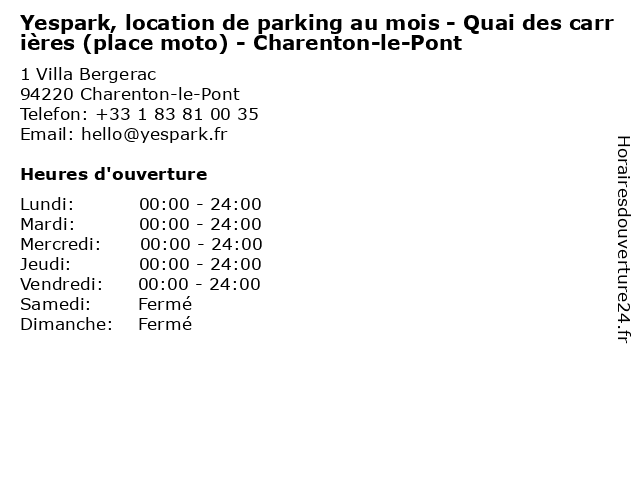 Yespark, location de parking au mois - Quai des carrières (place moto) - Charenton-le-Pont

1 Villa Bergerac
94220 Charenton-le-Pont
Telefon: +33 1 83 81 00 35
Email: hello@yespark.fr

Heures d'ouverture

Lundi: 00:00 - 24:00
Mardi: 00:00 - 24:00
Mercredi: 00:00 - 24:00
Jeudi: 00:00 - 24:00
Vendredi: 00:00 - 24:00
Samedi: Fermé
Dimanche: Fermé

Horairesdouverture24.fr